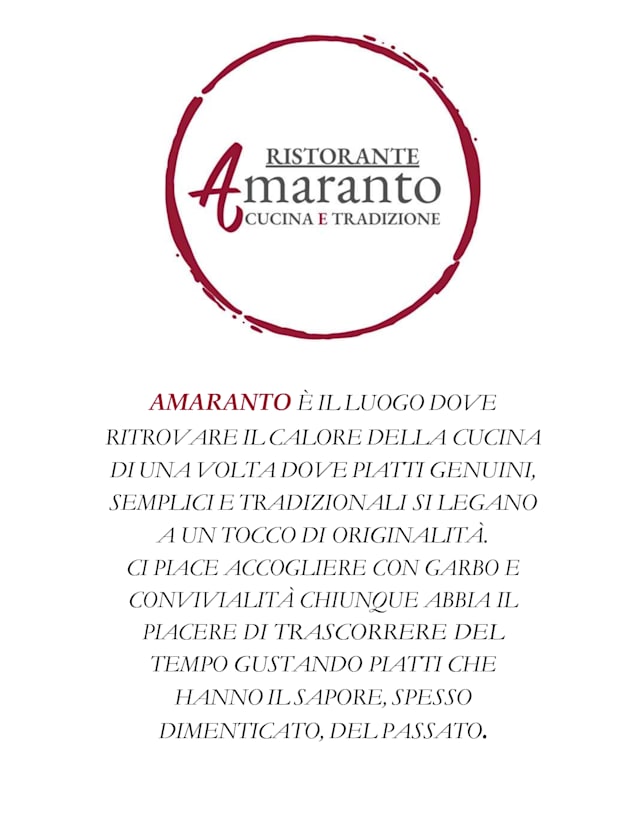 RISTORANTE
Amaranto
CUCINA E TRADIZIONE

AMARANTO È IL LUOGO DOVE RITROVARE IL CALORE DELLA CUCINA DI UNA VOLTA DOVE PIATTI GENUINI, SEMPLICI E TRADIZIONALI SI LEGANO A UN TOCCO DI ORIGINALITÀ.
CI PIACE ACCOGLIERE CON GARBO E CONVIVIALITÀ CHIUNQUE ABBIA IL PIACERE DI TRASCORRERE DEL TEMPO GUSTANDO PIATTI CHE HANNO IL SAPORE, SPESSO DIMENTICATO, DEL PASSATO.